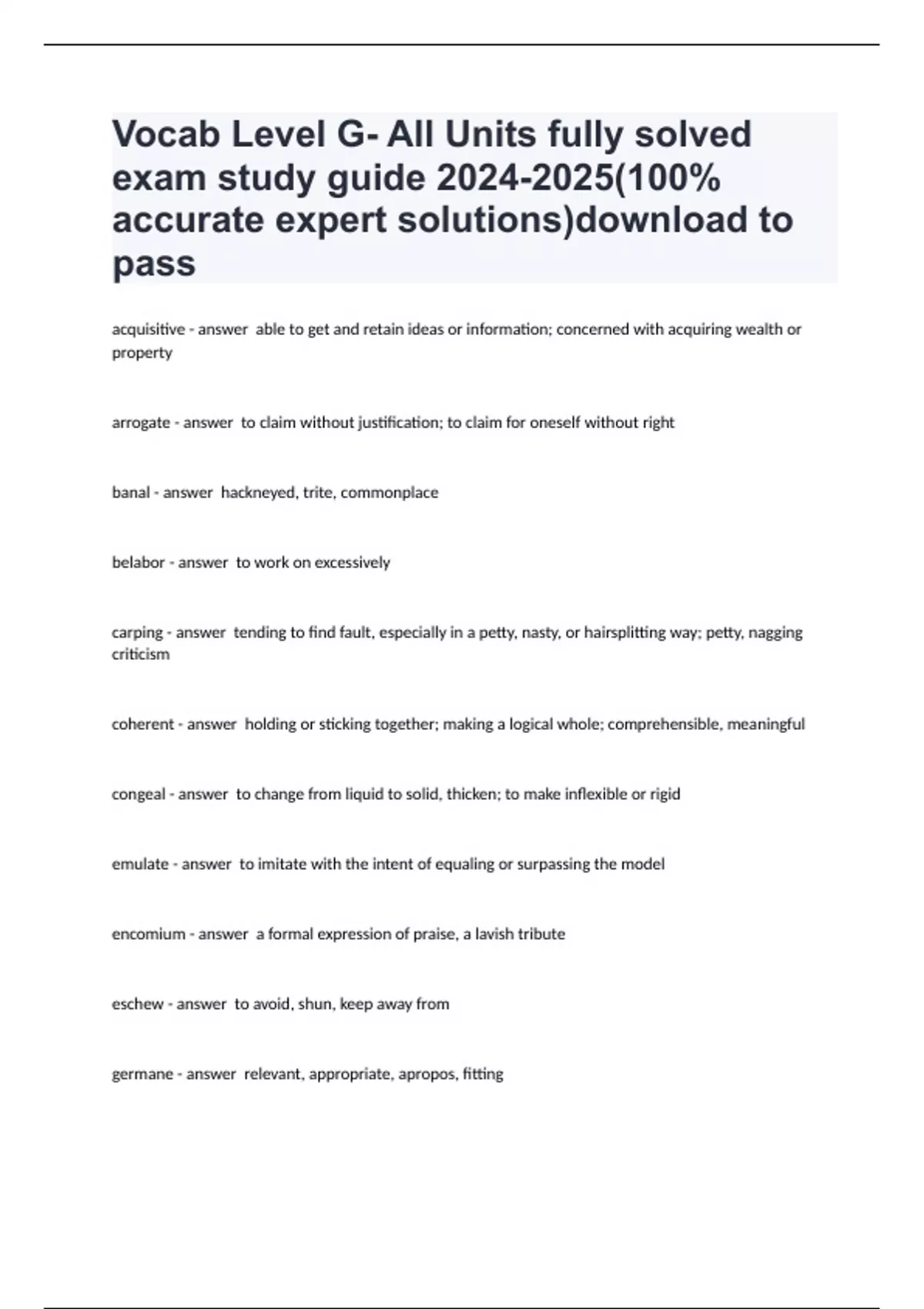 Vocab Level G- All Units fully solved exam study guide 2024-2025(100% accurate expert solutions)download to pass

acquisitive - answer able to get and retain ideas or information; concerned with acquiring wealth or property

arrogate - answer to claim without justification; to claim for oneself without right

banal - answer hackneyed, trite, commonplace

belabor - answer to work on excessively

carping - answer tending to find fault, especially in a petty, nasty, or hairsplitting way; petty, nagging criticism

coherent - answer holding or sticking together; making a logical whole; comprehensible, meaningful

congeal - answer to change from liquid to solid, thicken; to make inflexible or rigid

emulate - answer to imitate with the intent of equaling or surpassing the model

encomium - answer a formal expression of praise, a lavish tribute

eschew - answer to avoid, shun, keep away from

germane - answer relevant, appropriate, apropos, fitting